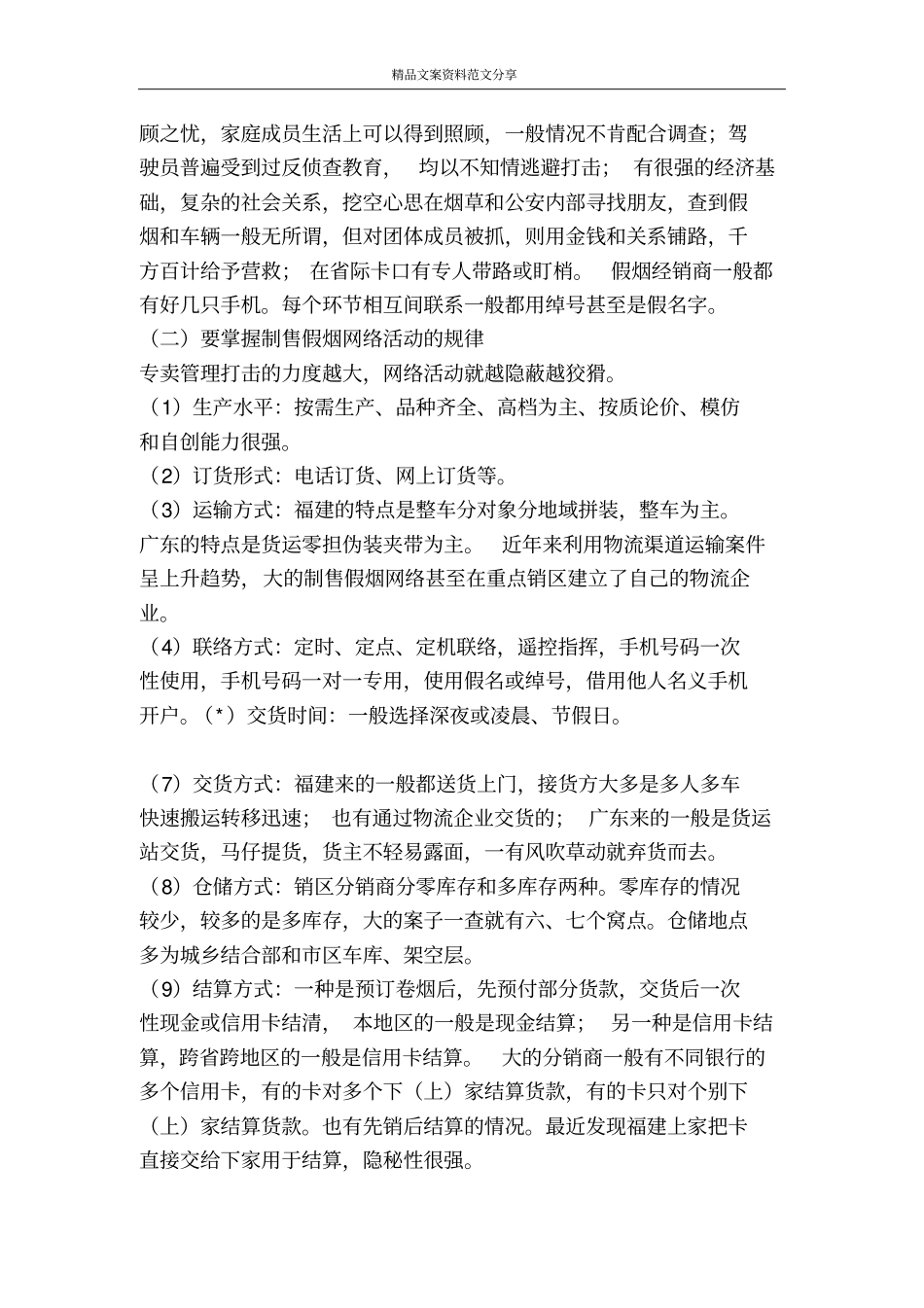 精品文案资料范文分享

顾之忧，家庭成员生活上可以得到照顾，一般情况不肯配合调查；驾驶员普遍受到过反侦查教育，　均以不知情逃避打击；　有很强的经济基础，复杂的社会关系，挖空心思在烟草和公安内部寻找朋友，查到假烟和车辆一般无所谓，但对团体成员被抓，则用金钱和关系铺路，千方百计给予营救；　在省际卡口有专人带路或盯梢。　假烟经销商一般都有好几只手机。每个环节相互间联系一般都用绰号甚至是假名字。

（二）要掌握制售假烟网络活动的规律

专卖管理打击的力度越大，网络活动就越隐蔽越狡猾。

（1）生产水平：按需生产、品种齐全、高档为主、按质论价、模仿和自创能力很强。

（2）订货形式：电话订货、网上订货等。

（3）运输方式：福建的特点是整车分对象分地域拼装，整车为主。广东的特点是货运零担伪装夹带为主。　近年来利用物流渠道运输案件呈上升趋势，大的制售假烟网络甚至在重点销区建立了自己的物流企业。

（4）联络方式：定时、定点、定机联络，遥控指挥，手机号码一次性使用，手机号码一对一专用，使用假名或绰号，借用他人名义手机开户。（*）交货时间：一般选择深夜或凌晨、节假日。

（7）交货方式：福建来的一般都送货上门，接货方大多是多人多车快速搬运转移迅速；　也有通过物流企业交货的；　广东来的一般是货运站交货，马仔提货，货主不轻易露面，一有风吹草动就弃货而去。

（8）仓储方式：销区分销商分零库存和多库存两种。零库存的情况较少，较多的是多库存，大的案子一查就有六、七个窝点。仓储地点多为城乡结合部和市区车库、架空层。

（9）结算方式：一种是预订卷烟后，先预付部分货款，交货后一次性现金或信用卡结清，　本地区的一般是现金结算；　另一种是信用卡结算，跨省跨地区的一般是信用卡结算。　大的分销商一般有不同银行的多个信用卡，有的卡对多个下（上）家结算货款，有的卡只对个别下（上）家结算货款。也有先销后结算的情况。最近发现福建上家把卡直接交给下家用于结算，隐秘性很强。